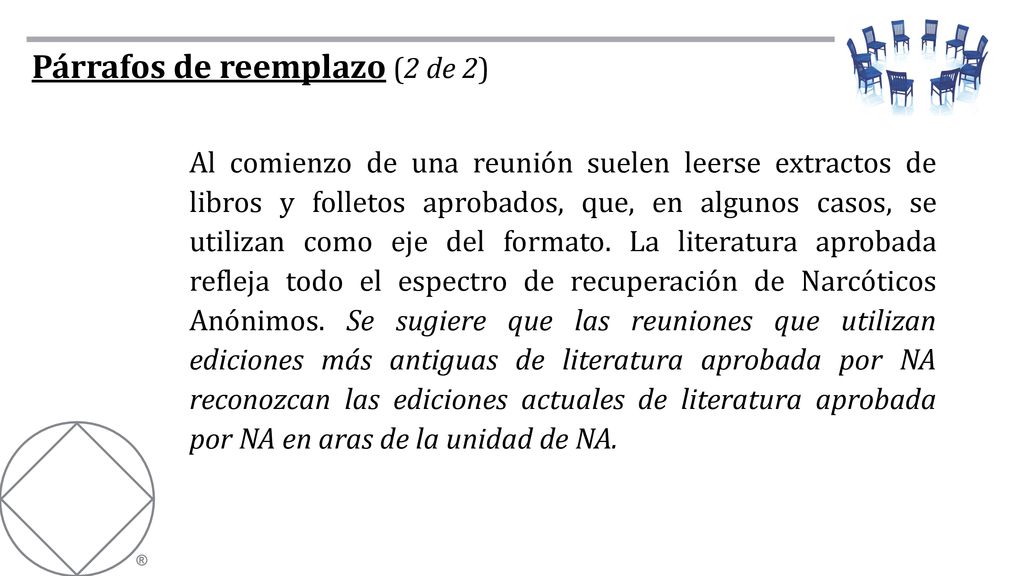 Párrafos de reemplazo (2 de 2)

Al comienzo de una reunión suelen leerse extractos de libros y folletos aprobados, que, en algunos casos, se utilizan como eje del formato. La literatura aprobada refleja todo el espectro de recuperación de Narcóticos Anónimos. Se sugiere que las reuniones que utilizan ediciones más antiguas de literatura aprobada por NA reconozcan las ediciones actuales de literatura aprobada por NA en aras de la unidad de NA.

®